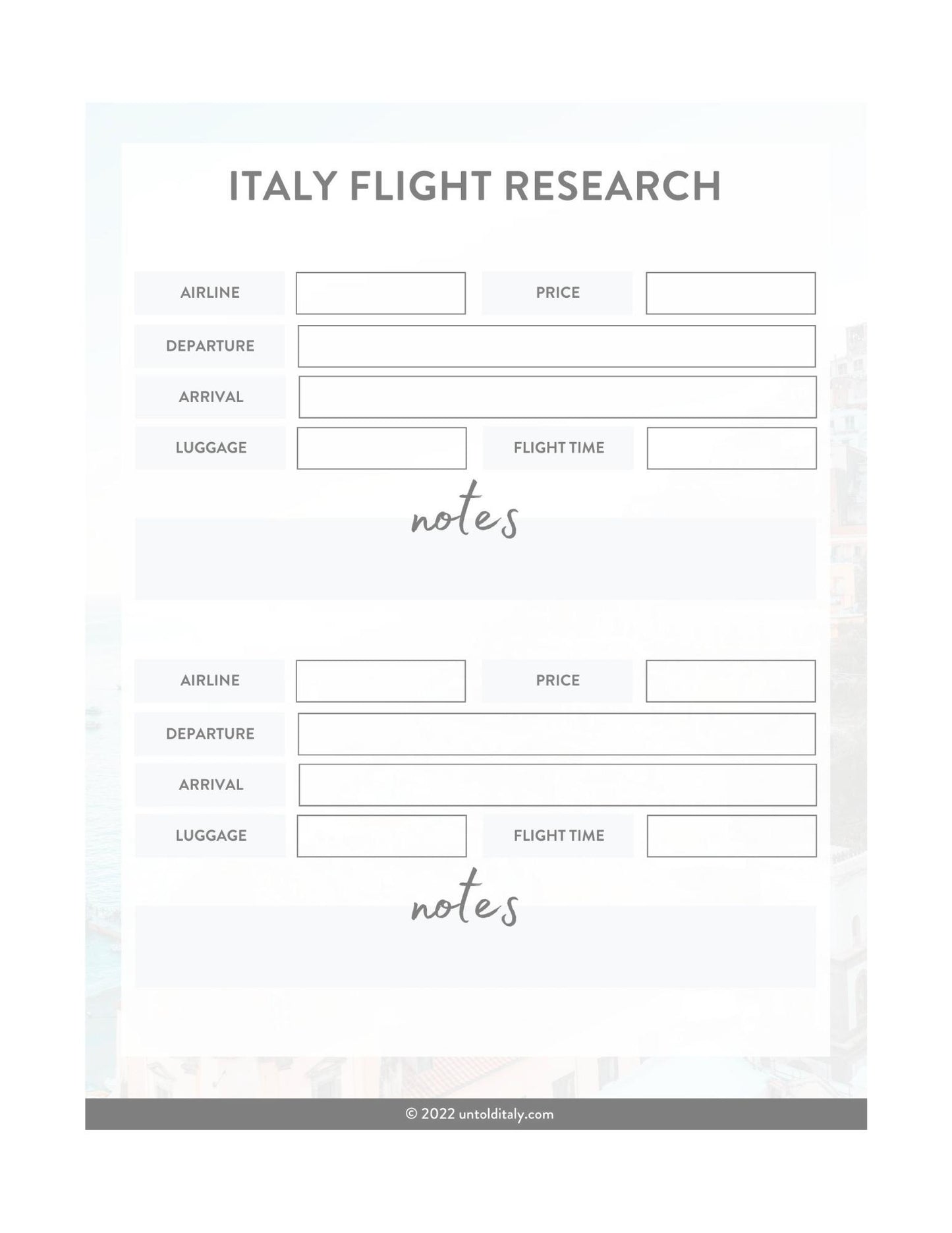 ITALY FLIGHT RESEARCH

AIRLINE ____ PRICE ____
DEPARTURE ____
ARRIVAL ____
LUGGAGE ____ FLIGHT TIME ____

notes

AIRLINE ____ PRICE ____
DEPARTURE ____
ARRIVAL ____
LUGGAGE ____ FLIGHT TIME ____

notes

© 2022 untolditaly.com